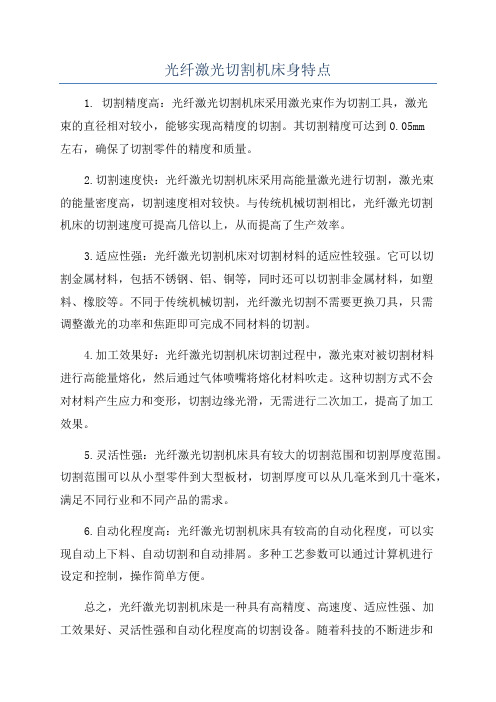 光纤激光切割机床身特点

1. 切割精度高：光纤激光切割机床采用激光束作为切割工具，激光束的直径相对较小，能够实现高精度的切割。其切割精度可达到0.05mm左右，确保了切割零件的精度和质量。

2.切割速度快：光纤激光切割机床采用高能量激光进行切割，激光束的能量密度高，切割速度相对较快。与传统机械切割相比，光纤激光切割机床的切割速度可提高几倍以上，从而提高了生产效率。

3.适应性强：光纤激光切割机床对切割材料的适应性较强。它可以切割金属材料，包括不锈钢、铝、铜等，同时还可以切割非金属材料，如塑料、橡胶等。不同于传统机械切割，光纤激光切割不需要更换刀具，只需调整激光的功率和焦距即可完成不同材料的切割。

4.加工效果好：光纤激光切割机床切割过程中，激光束对被切割材料进行高能量熔化，然后通过气体喷嘴将熔化材料吹走。这种切割方式不会对材料产生应力和变形，切割边缘光滑，无需进行二次加工，提高了加工效果。

5.灵活性强：光纤激光切割机床具有较大的切割范围和切割厚度范围。切割范围可以从小型零件到大型板材，切割厚度可以从几毫米到几十毫米，满足不同行业和不同产品的需求。

6.自动化程度高：光纤激光切割机床具有较高的自动化程度，可以实现自动上下料、自动切割和自动排屑。多种工艺参数可以通过计算机进行设定和控制，操作简单方便。

总之，光纤激光切割机床是一种具有高精度、高速度、适应性强、加工效果好、灵活性强和自动化程度高的切割设备。随着科技的不断进步和